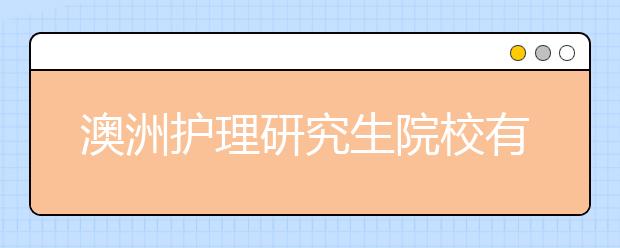 澳洲护理研究生院校有